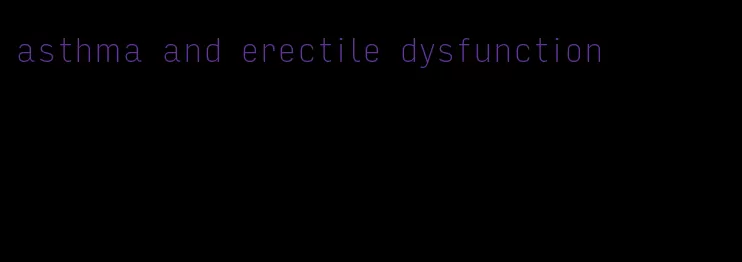 asthma and erectile dysfunction